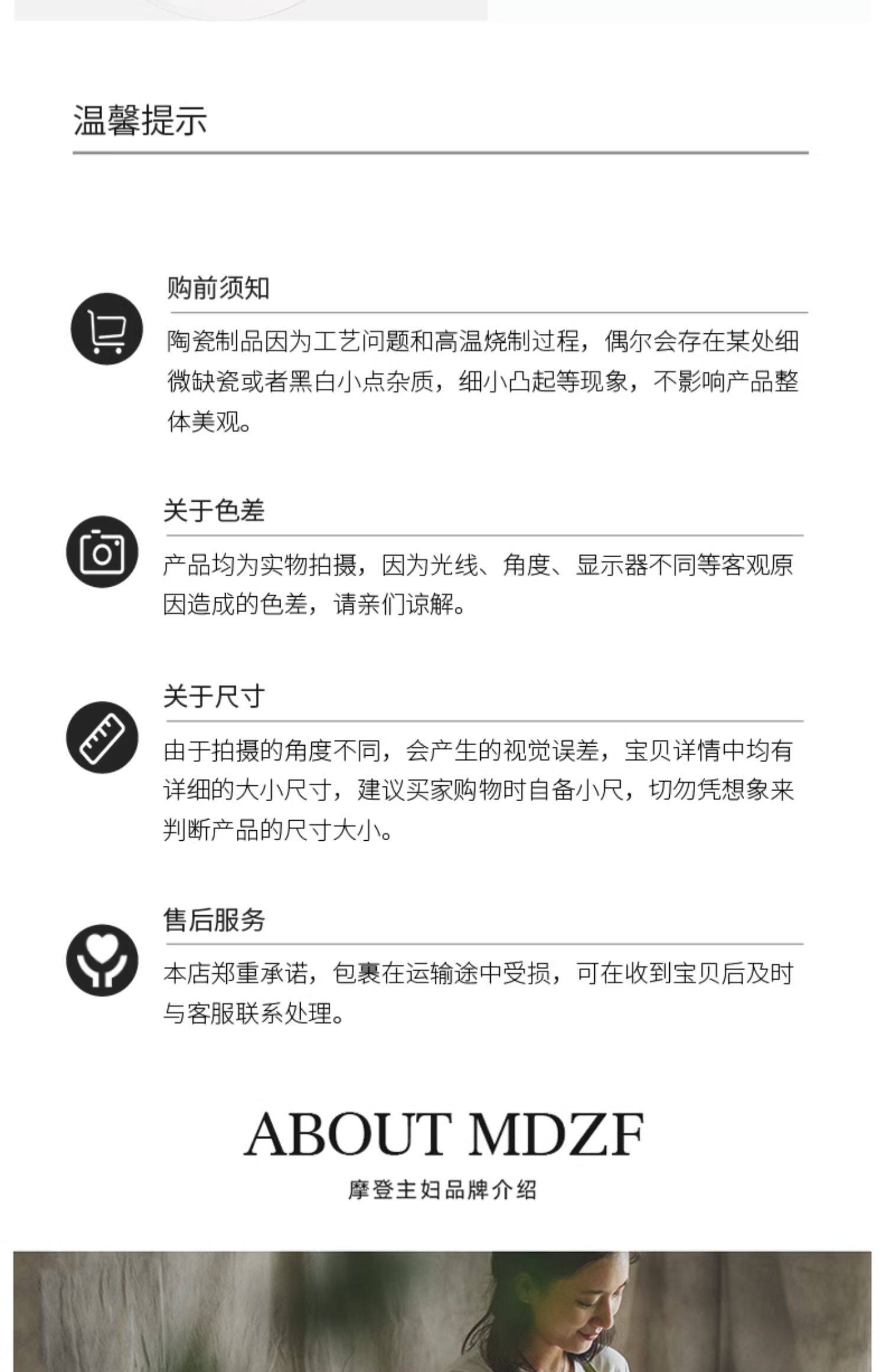 温馨提示

购前须知

陶瓷制品因为工艺问题和高温烧制过程，偶尔会存在某处细微缺瓷或者黑白小点杂质，细小凸起等现象，不影响产品整体美观。

关于色差

产品均为实物拍摄，因为光线、角度、显示器不同等客观原因造成的色差，请亲们谅解。

关于尺寸

由于拍摄的角度不同，会产生的视觉误差，宝贝详情中均有详细的大小尺寸，建议买家购物时自备小尺，切勿凭想象来判断产品的尺寸大小。

售后服务

本店郑重承诺，包裹在运输途中受损，可在收到宝贝后及时与客服联系处理。

ABOUT MDZF

摩登主妇品牌介绍